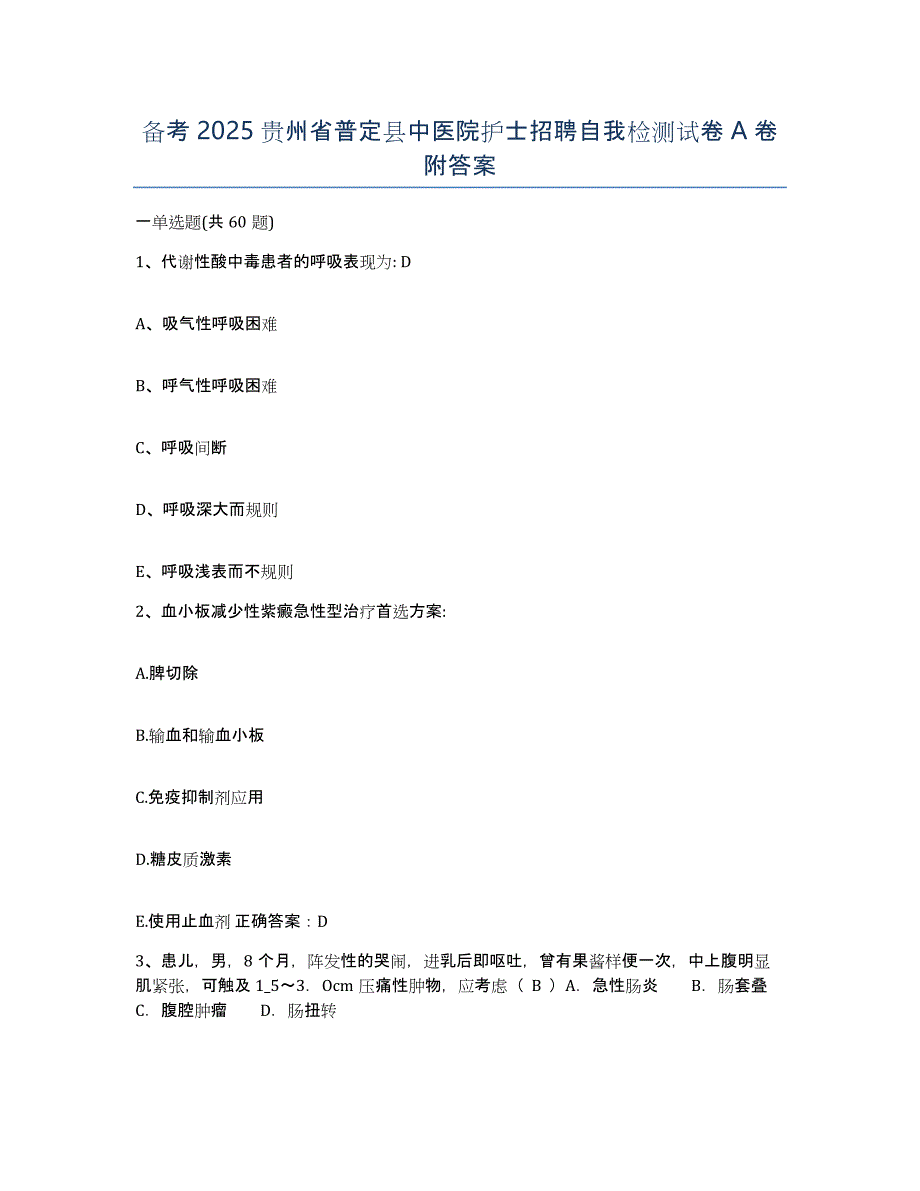 备考 2025 贵州省普定县中医院护士招聘自我检测试卷 A 卷附答案

一单选题(共 60 题)

1、代谢性酸中毒患者的呼吸表现为: D

A、吸气性呼吸困难

B、呼气性呼吸困难

C、呼吸间断

D、呼吸深大而规则

E、呼吸浅表而不规则

2、血小板减少性紫癜急性型治疗首选方案:

A.脾切除

B.输血和输血小板

C.免疫抑制剂应用

D.糖皮质激素

E.使用止血剂 正确答案：D

3、患儿，男，8 个月，阵发性的哭闹，进乳后即呕吐，曾有果酱样便一次，中上腹明显肌紧张，可触及 1_5～3．0cm 压痛性肿物，应考虑（ B ）A．急性肠炎 B．肠套叠 C．腹腔肿瘤 D．肠扭转